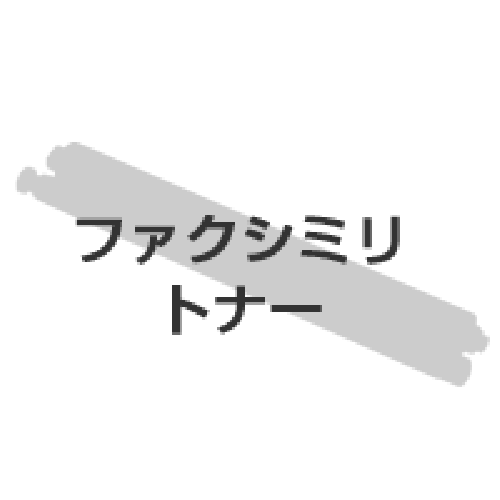 ファクシミリ
トナー